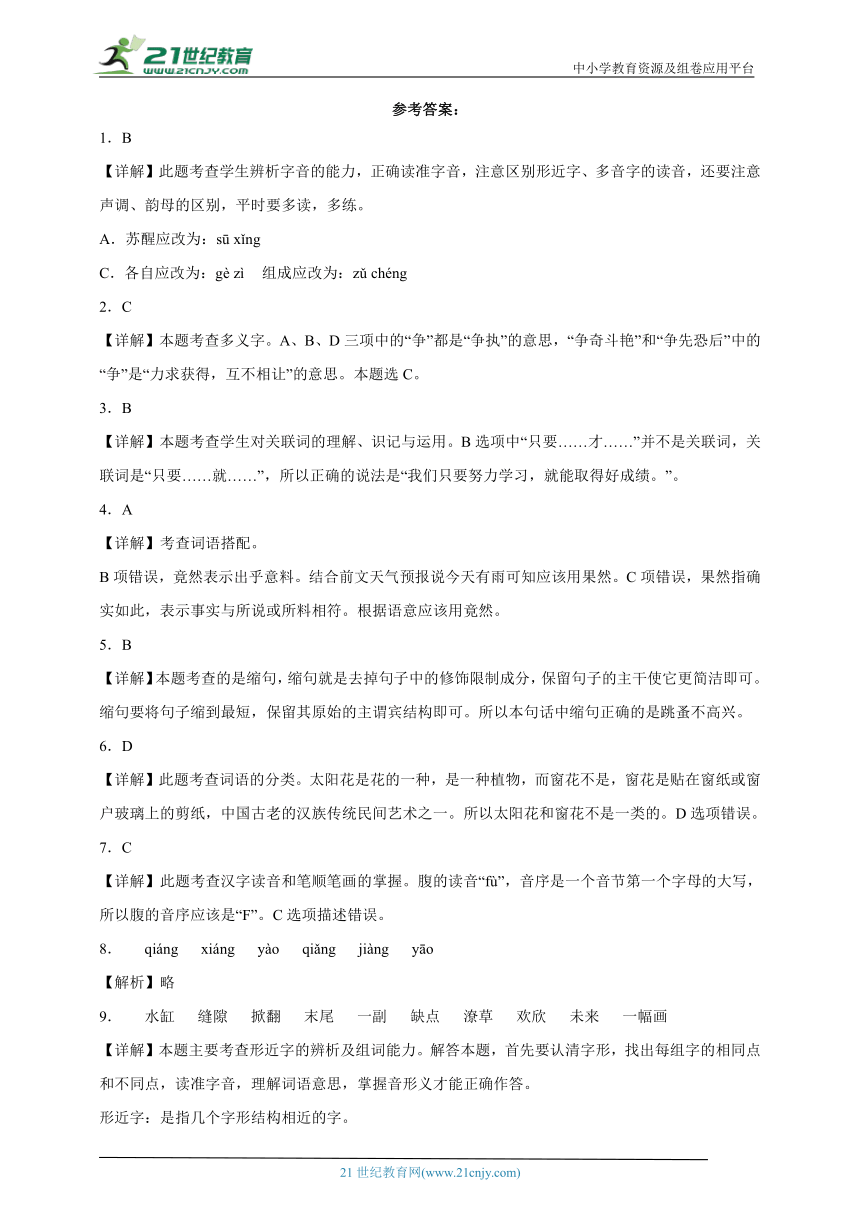 21世纪教育
www.21cnjy.com
中小学教育资源及组卷应用平台

参考答案：

1．B

【详解】此题考查学生辨析字音的能力，正确读准字音，注意区别形近字、多音字的读音，还要注意声调、韵母的区别，平时要多读，多练。

A．苏醒应改为：sū xǐng

C．各自应改为：gè zì　组成应改为：zǔ chéng

2．C

【详解】本题考查多义字。A、B、D 三项中的“争”都是“争执”的意思，“争奇斗艳”和“争先恐后”中的“争”是“力求获得，互不相让”的意思。本题选 C。

3．B

【详解】本题考查学生对关联词的理解、识记与运用。B 选项中“只要……才……”并不是关联词，关联词是“只要……就……”，所以正确的说法是“我们只要努力学习，就能取得好成绩。”。

4．A

【详解】考查词语搭配。

B 项错误，竟然表示出乎意料。结合前文天气预报说今天有雨可知应该用果然。C 项错误，果然指确实如此，表示事实与所说或所料相符。根据语意应该用竟然。

5．B

【详解】本题考查的是缩句，缩句就是去掉句子中的修饰限制成分，保留句子的主干使它更简洁即可。缩句要将句子缩到最短，保留其原始的主谓宾结构即可。所以本句话中缩句正确的是跳蚤不高兴。

6．D

【详解】此题考查词语的分类。太阳花是花的一种，是一种植物，而窗花不是，窗花是贴在窗纸或窗户玻璃上的剪纸，中国古老的汉族传统民间艺术之一。所以太阳花和窗花不是一类的。D 选项错误。

7．C

【详解】此题考查汉字读音和笔顺笔画的掌握。腹的读音“fù”，音序是一个音节第一个字母的大写，所以腹的音序应该是“F”。C 选项描述错误。

8．　qiáng　xiáng　yào　qiǎng　jiàng　yāo

【解析】略

9．　水缸　缝隙　掀翻　末尾　一副　缺点　潦草　欢欣　未来　一幅画

【详解】本题主要考查形近字的辨析及组词能力。解答本题，首先要认清字形，找出每组字的相同点和不同点，读准字音，理解词语意思，掌握音形义才能正确作答。

形近字：是指几个字形结构相近的字。

21 世纪教育网(www.21cnjy.com)